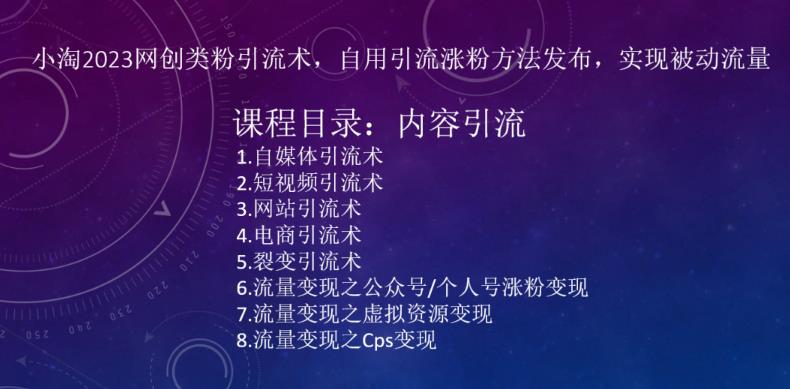 小淘2023网创类粉引流术，自用引流涨粉方法发布，实现被动流量

课程目录：内容引流

1.自媒体引流术
2.短视频引流术
3.网站引流术
4.电商引流术
5.裂变引流术
6.流量变现之公众号/个人号涨粉变现
7.流量变现之虚拟资源变现
8.流量变现之Cps变现